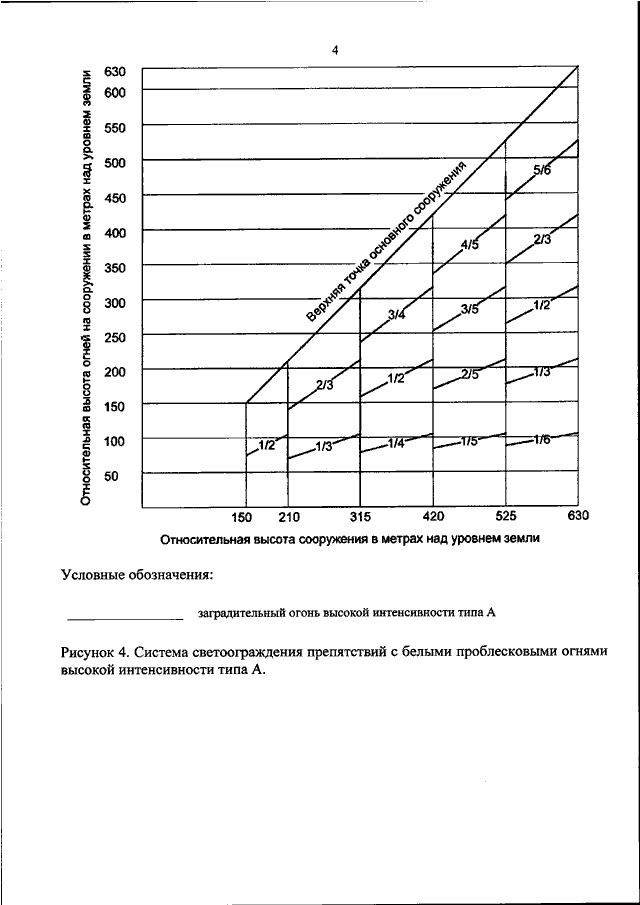 4

Относительная высота огней на сооружении в метрах над уровнем земли

630
600
550
500
450
400
350
300
250
200
150
100
50

Верхняя точка основного сооружения

5/6
4/5
2/3
3/4
3/5
1/2
2/3
1/2
2/5
1/3
1/2
1/3
1/4
1/5
1/6

150 210 315 420 525 630

Относительная высота сооружения в метрах над уровнем земли

Условные обозначения:

заградительный огонь высокой интенсивности типа А

Рисунок 4. Система светоограждения препятствий с белыми проблесковыми огнями высокой интенсивности типа А.